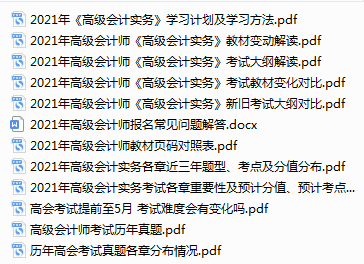 2021年《高级会计实务》学习计划及学习方法.pdf
2021年高级会计师《高级会计实务》教材变动解读.pdf
2021年高级会计师《高级会计实务》考试大纲解读.pdf
2021年高级会计师《高级会计实务》考试教材变化对比.pdf
2021年高级会计师《高级会计实务》新旧考试大纲对比.pdf
2021年高级会计师报名常见问题解答.docx
2021年高级会计师教材页码对照表.pdf
2021年高级会计实务各章近三年题型、考点及分值分布.pdf
2021年高级会计实务考试各章重要性及预计分值、预计考点...
高会考试提前至5月 考试难度会有变化吗.pdf
高级会计师考试历年真题.pdf
历年高会考试真题各章分布情况.pdf